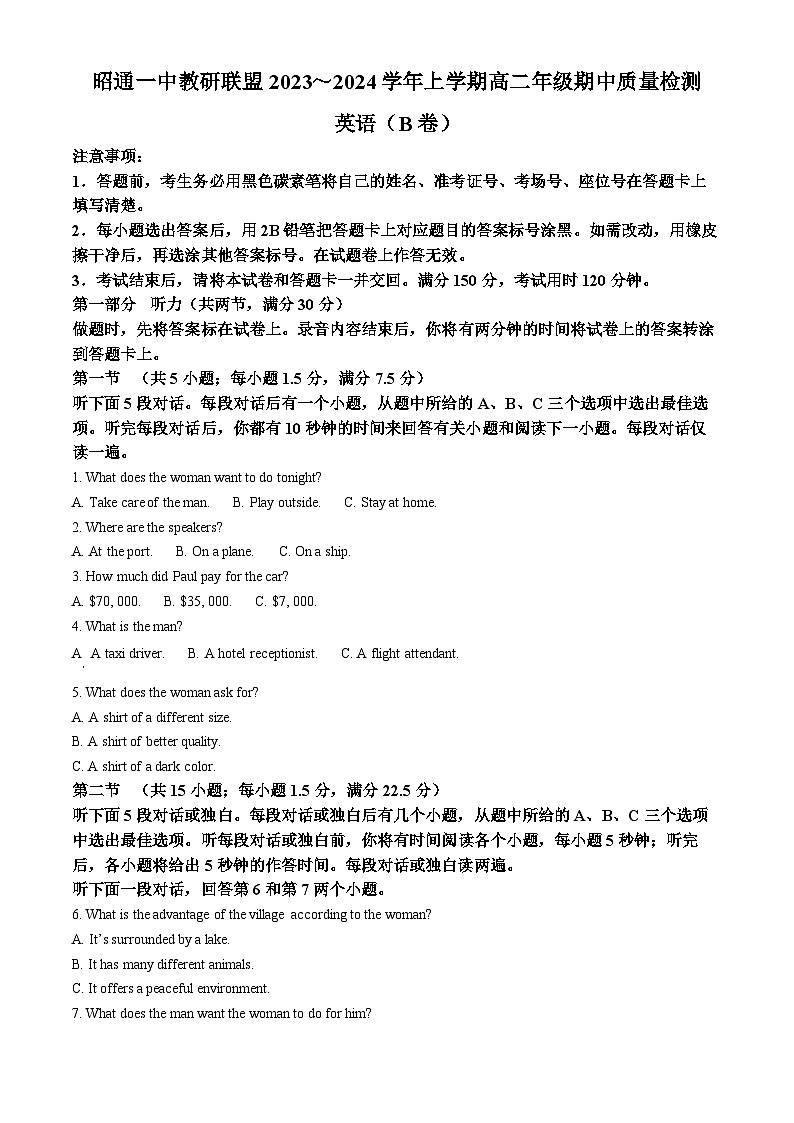 昭通一中教研联盟 2023~2024 学年上学期高二年级期中质量检测

英语（B 卷）

注意事项：

1．答题前，考生务必用黑色碳素笔将自己的姓名、准考证号、考场号、座位号在答题卡上填写清楚。

2．每小题选出答案后，用 2B 铅笔把答题卡上对应题目的答案标号涂黑。如需改动，用橡皮擦干净后，再选涂其他答案标号。在试题卷上作答无效。

3．考试结束后，请将本试卷和答题卡一并交回。满分 150 分，考试用时 120 分钟。

第一部分　听力（共两节，满分 30 分）

做题时，先将答案标在试卷上。录音内容结束后，你将有两分钟的时间将试卷上的答案转涂到答题卡上。

第一节　（共 5 小题；每小题 1.5 分，满分 7.5 分）

听下面 5 段对话。每段对话后有一个小题，从题中所给的 A、B、C 三个选项中选出最佳选项。听完每段对话后，你都有 10 秒钟的时间来回答有关小题和阅读下一小题。每段对话仅读一遍。

1. What does the woman want to do tonight?

A. Take care of the man.　B. Play outside.　C. Stay at home.

2. Where are the speakers?

A. At the port.　B. On a plane.　C. On a ship.

3. How much did Paul pay for the car?

A. $70, 000.　B. $35, 000.　C. $7, 000.

4. What is the man?

A. A taxi driver.　B. A hotel receptionist.　C. A flight attendant.

5. What does the woman ask for?

A. A shirt of a different size.

B. A shirt of better quality.

C. A shirt of a dark color.

第二节　（共 15 小题；每小题 1.5 分，满分 22.5 分）

听下面 5 段对话或独白。每段对话或独白后有几个小题，从题中所给的 A、B、C 三个选项中选出最佳选项。听每段对话或独白前，你将有时间阅读各个小题，每小题 5 秒钟；听完后，各小题将给出 5 秒钟的作答时间。每段对话或独白读两遍。

听下面一段对话，回答第 6 和第 7 两个小题。

6. What is the advantage of the village according to the woman?

A. It's surrounded by a lake.

B. It has many different animals.

C. It offers a peaceful environment.

7. What does the man want the woman to do for him?